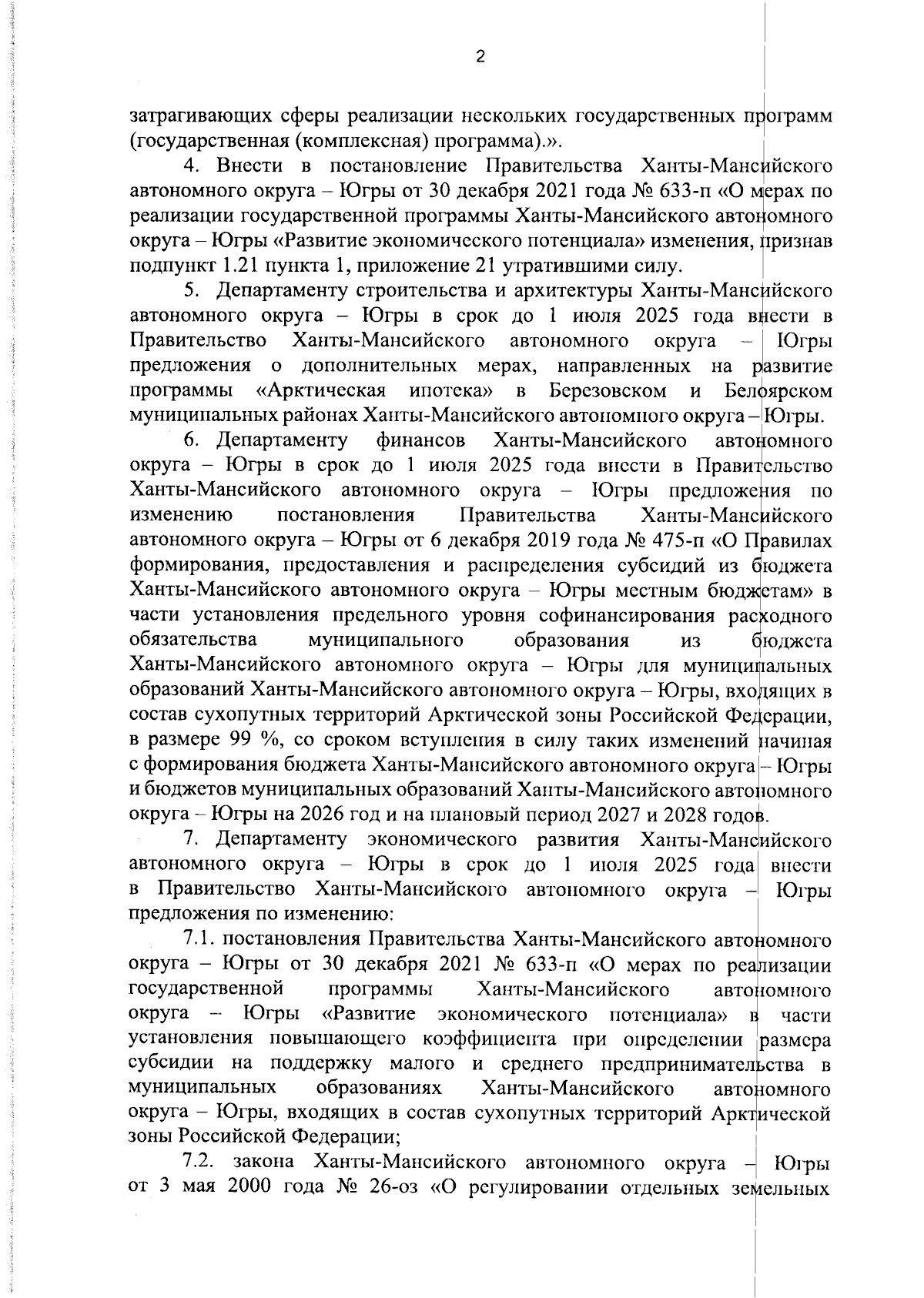 2

затрагивающих сферы реализации нескольких государственных программ (государственная (комплексная) программа).».

4. Внести в постановление Правительства Ханты-Мансийского автономного округа – Югры от 30 декабря 2021 года № 633-п «О мерах по реализации государственной программы Ханты-Мансийского автономного округа – Югры «Развитие экономического потенциала» изменения, признав подпункт 1.21 пункта 1, приложение 21 утратившими силу.

5. Департаменту строительства и архитектуры Ханты-Мансийского автономного округа – Югры в срок до 1 июля 2025 года внести в Правительство Ханты-Мансийского автономного округа – Югры предложения о дополнительных мерах, направленных на развитие программы «Арктическая ипотека» в Березовском и Белоярском муниципальных районах Ханты-Мансийского автономного округа – Югры.

6. Департаменту финансов Ханты-Мансийского автономного округа – Югры в срок до 1 июля 2025 года внести в Правительство Ханты-Мансийского автономного округа – Югры предложения по изменению постановления Правительства Ханты-Мансийского автономного округа – Югры от 6 декабря 2019 года № 475-п «О Правилах формирования, предоставления и распределения субсидий из бюджета Ханты-Мансийского автономного округа – Югры местным бюджетам» в части установления предельного уровня софинансирования расходного обязательства муниципального образования из бюджета Ханты-Мансийского автономного округа – Югры для муниципальных образований Ханты-Мансийского автономного округа – Югры, входящих в состав сухопутных территорий Арктической зоны Российской Федерации, в размере 99 %, со сроком вступления в силу таких изменений начиная с формирования бюджета Ханты-Мансийского автономного округа – Югры и бюджетов муниципальных образований Ханты-Мансийского автономного округа – Югры на 2026 год и на плановый период 2027 и 2028 годов.

7. Департаменту экономического развития Ханты-Мансийского автономного округа – Югры в срок до 1 июля 2025 года внести в Правительство Ханты-Мансийского автономного округа – Югры предложения по изменению:

7.1. постановления Правительства Ханты-Мансийского автономного округа – Югры от 30 декабря 2021 № 633-п «О мерах по реализации государственной программы Ханты-Мансийского автономного округа – Югры «Развитие экономического потенциала» в части установления повышающего коэффициента при определении размера субсидии на поддержку малого и среднего предпринимательства в муниципальных образованиях Ханты-Мансийского автономного округа – Югры, входящих в состав сухопутных территорий Арктической зоны Российской Федерации;

7.2. закона Ханты-Мансийского автономного округа – Югры от 3 мая 2000 года № 26-оз «О регулировании отдельных земельных